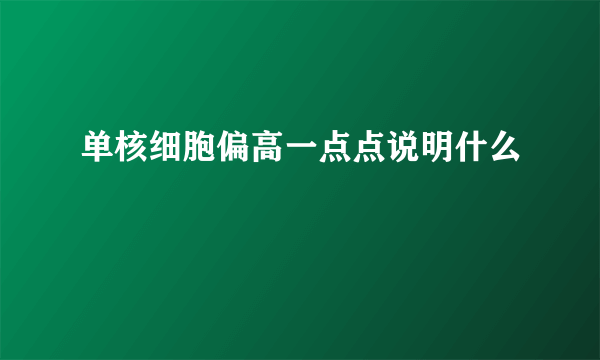 单核细胞偏高一点点说明什么